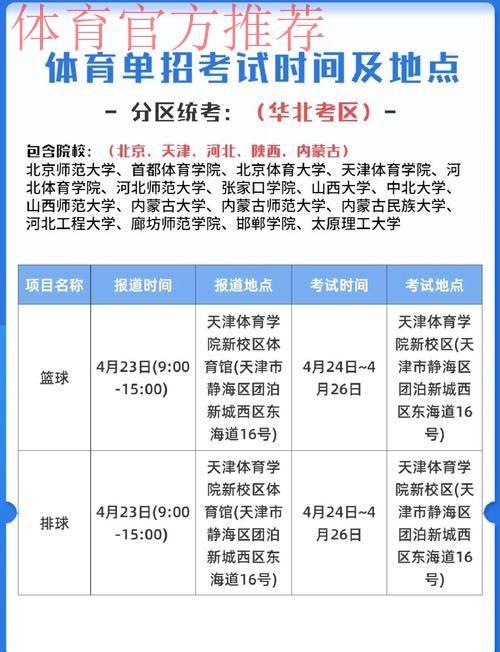 体育官方推荐

体育单招考试时间及地点

- 分区统考：（华北考区）-

包含院校：（北京、天津、河北、陕西、内蒙古）
北京师范大学、首都体育学院、北京体育大学、天津体育学院、河北体育学院、河北师范大学、张家口学院、山西大学、中北大学、山西师范大学、内蒙古大学、内蒙古师范大学、内蒙古民族大学、河北工程大学、廊坊师范学院、邯郸学院、太原理工大学

| 项目名称 | 报道时间 | 报道地点 | 考试时间 | 考试地点 |
|---|---|---|---|---|
| 篮球 | 4月23日(9:00-15:00) | 天津体育学院新校区体育馆(天津市静海区团泊新城西区东海道16号) | 4月24日~4月26日 | 天津体育学院新校区(天津市静海区团泊新城西区东海道16号) |
| 排球 | 4月23日(9:00-15:00) | 天津体育学院新校区体育馆(天津市静海区团泊新城西区东海道16号) | 4月24日~4月26日 | 天津体育学院新校区(天津市静海区团泊新城西区东海道16号) |